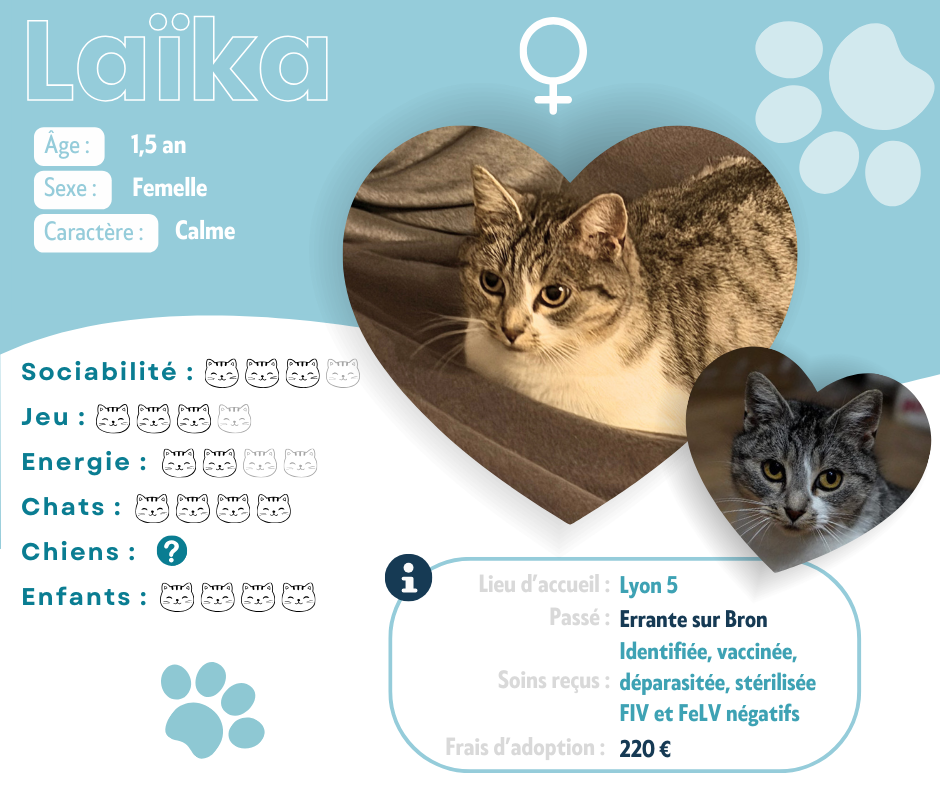 Laïka

Âge : 1,5 an
Sexe : Femelle
Caractère : Calme

Sociabilité :
Jeu :
Energie :
Chats :
Chiens : ?
Enfants :

Lieu d'accueil : Lyon 5
Passé : Errante sur Bron
Soins reçus : Identifiée, vaccinée, déparasitée, stérilisée FIV et FeLV négatifs
Frais d'adoption : 220 €